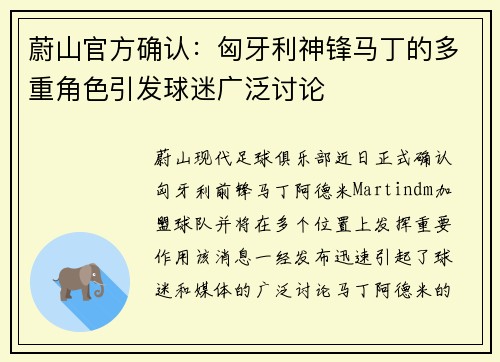 蔚山官方确认：匈牙利神锋马丁的多重角色引发球迷广泛讨论

蔚山现代足球俱乐部近日正式确认匈牙利前锋马丁阿德米Martindm加盟球队并将在多个位置上发挥重要作用该消息一经发布迅速引起了球迷和媒体的广泛讨论马丁阿德米的